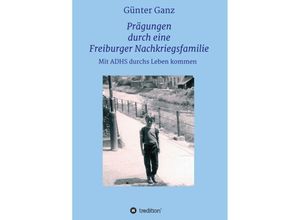 Günter Ganz

Prägungen durch eine Freiburger Nachkriegsfamilie

Mit ADHS durchs Leben kommen

tredition